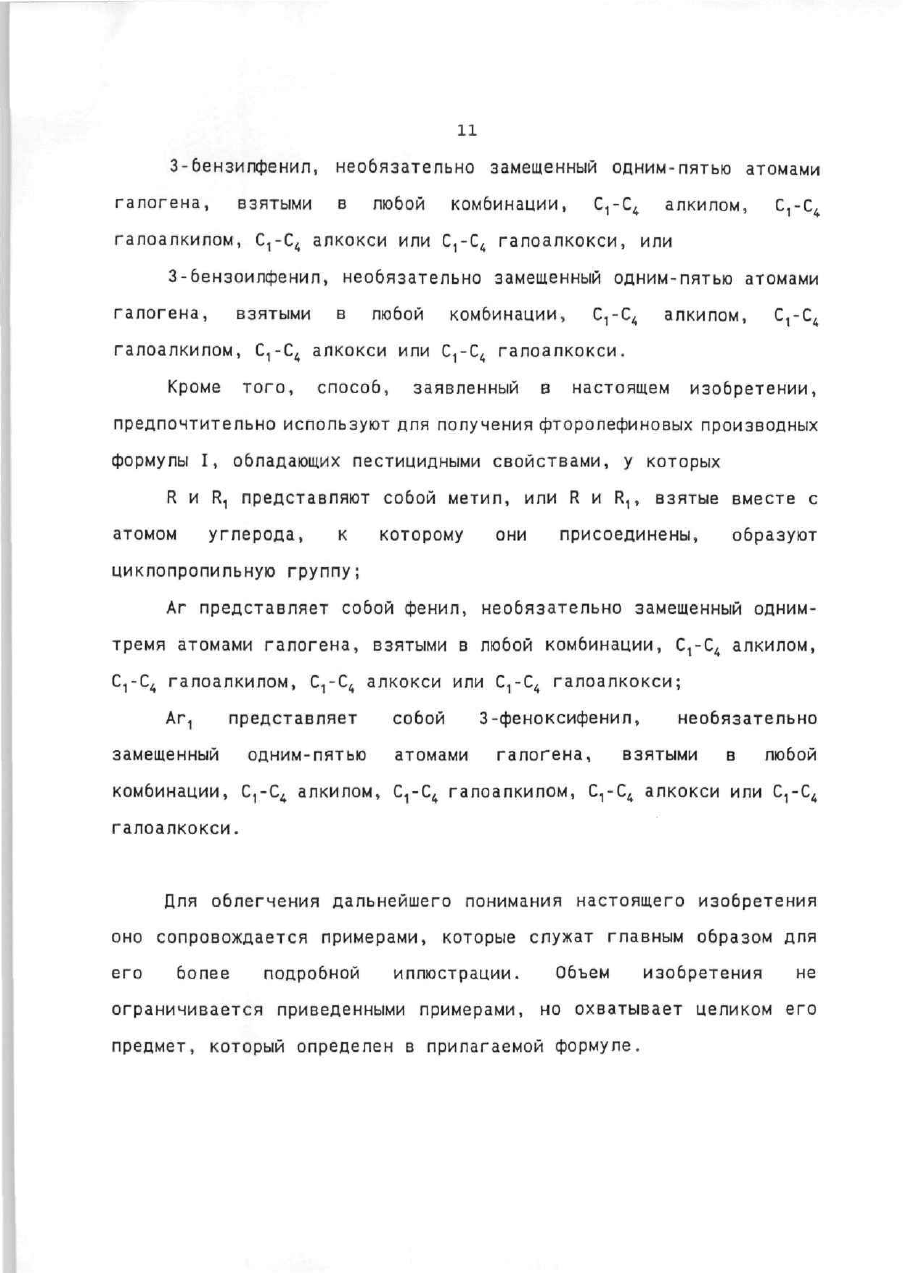 11

3-бензилфенил, необязательно замещенный одним-пятью атомами галогена, взятыми в любой комбинации, $C_1$-$C_4$ алкилом, $C_1$-$C_4$ галоалкилом, $C_1$-$C_4$ алкокси или $C_1$-$C_4$ галоалкокси, или

3-бензоилфенил, необязательно замещенный одним-пятью атомами галогена, взятыми в любой комбинации, $C_1$-$C_4$ алкилом, $C_1$-$C_4$ галоалкилом, $C_1$-$C_4$ алкокси или $C_1$-$C_4$ галоалкокси.

Кроме того, способ, заявленный в настоящем изобретении, предпочтительно используют для получения фторолефиновых производных формулы I, обладающих пестицидными свойствами, у которых

R и $R_1$ представляют собой метил, или R и $R_1$, взятые вместе с атомом углерода, к которому они присоединены, образуют циклопропильную группу;

Ar представляет собой фенил, необязательно замещенный одним-тремя атомами галогена, взятыми в любой комбинации, $C_1$-$C_4$ алкилом, $C_1$-$C_4$ галоалкилом, $C_1$-$C_4$ алкокси или $C_1$-$C_4$ галоалкокси;

$Ar_1$ представляет собой 3-феноксифенил, необязательно замещенный одним-пятью атомами галогена, взятыми в любой комбинации, $C_1$-$C_4$ алкилом, $C_1$-$C_4$ галоалкилом, $C_1$-$C_4$ алкокси или $C_1$-$C_4$ галоалкокси.

Для облегчения дальнейшего понимания настоящего изобретения оно сопровождается примерами, которые служат главным образом для его более подробной иллюстрации. Объем изобретения не ограничивается приведенными примерами, но охватывает целиком его предмет, который определен в прилагаемой формуле.